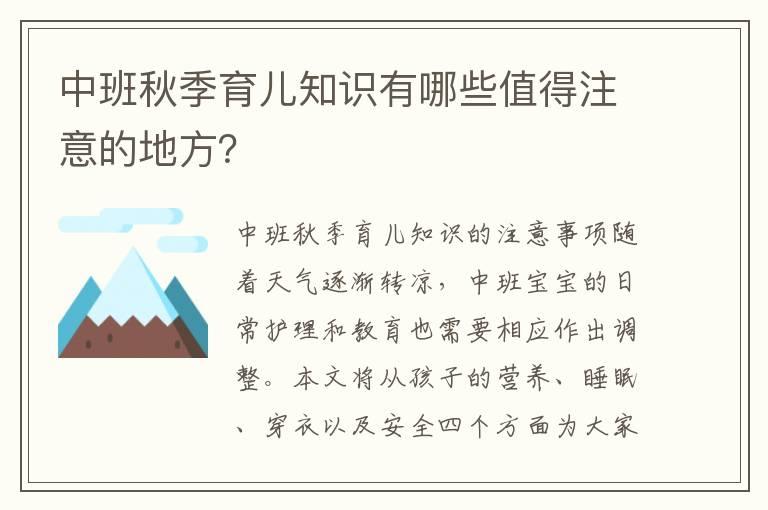 中班秋季育儿知识有哪些值得注意的地方?

中班秋季育儿知识的注意事项随着天气逐渐转凉，中班宝宝的日常护理和教育也需要相应作出调整。本文将从孩子的营养、睡眠、穿衣以及安全四个方面为大家